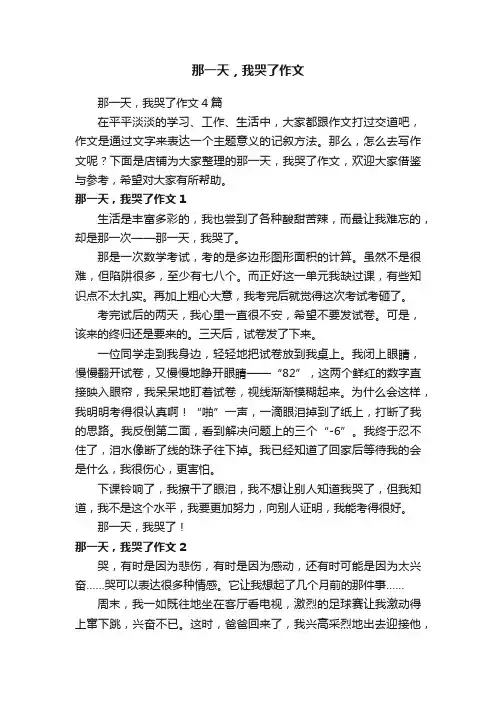 那一天，我哭了作文

那一天，我哭了作文４篇

在平平淡淡的学习、工作、生活中，大家都跟作文打过交道吧，作文是通过文字来表达一个主题意义的记叙方法。那么，怎么去写作文呢？下面是店铺为大家整理的那一天，我哭了作文，欢迎大家借鉴与参考，希望对大家有所帮助。

那一天，我哭了作文１

生活是丰富多彩的，我也尝到了各种酸甜苦辣，而最让我难忘的，却是那一次——那一天，我哭了。

那是一次数学考试，考的是多边形图形面积的计算。虽然不是很难，但陷阱很多，至少有七八个。而正好这一单元我缺过课，有些知识点不太扎实。再加上粗心大意，我考完后就觉得这次考试考砸了。

考完试后的两天，我心里一直很不安，希望不要发试卷。可是，该来的终归还是要来的。三天后，试卷发了下来。

一位同学走到我身边，轻轻地把试卷放到我桌上。我闭上眼睛，慢慢翻开试卷，又慢慢地睁开眼睛——“82”，这两个鲜红的数字直接映入眼帘，我呆呆地盯着试卷，视线渐渐模糊起来。为什么会这样，我明明考得很认真啊！“啪”一声，一滴眼泪掉到了纸上，打断了我的思路。我反倒第二面，看到解决问题上的三个“-6”。我终于忍不住了，泪水像断了线的珠子往下掉。我已经知道了回家后等待我的会是什么，我很伤心，更害怕。

下课铃响了，我擦干了眼泪，我不想让别人知道我哭了，但我知道，我不是这个水平，我要更加努力，向别人证明，我能考得很好。

那一天，我哭了！

那一天，我哭了作文２

哭，有时是因为悲伤，有时是因为感动，还有时可能是因为太兴奋……哭可以表达很多种情感。它让我想起了几个月前的那件事……

周末，我一如既往地坐在客厅看电视，激烈的足球赛让我激动得上窜下跳，兴奋不已。这时，爸爸回来了，我兴高采烈地出去迎接他，